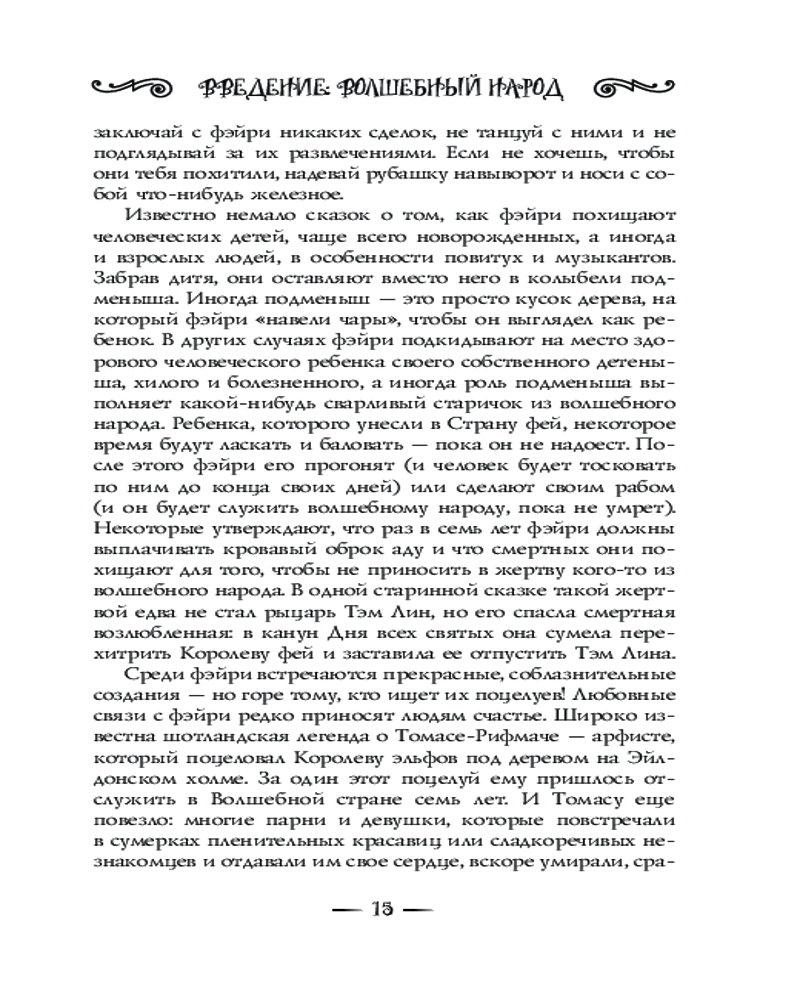 ВВЕДЕНИЕ: ВОЛШЕБНЫЙ НАРОД

заключай с фэйри никаких сделок, не танцуй с ними и не подглядывай за их развлечениями. Если не хочешь, чтобы они тебя похитили, надевай рубашку навыворот и носи с собой что-нибудь железное.

Известно немало сказок о том, как фэйри похищают человеческих детей, чаще всего новорожденных, а иногда и взрослых людей, в особенности повитух и музыкантов. Забрав дитя, они оставляют вместо него в колыбели подменыша. Иногда подменыш — это просто кусок дерева, на который фэйри «навели чары», чтобы он выглядел как ребенок. В других случаях фэйри подкидывают на место здорового человеческого ребенка своего собственного детеныша, хилого и болезненного, а иногда роль подменыша выполняет какой-нибудь сварливый старичок из волшебного народа. Ребенка, которого унесли в Страну фей, некоторое время будут ласкать и баловать — пока он не надоест. После этого фэйри его прогонят (и человек будет тосковать по ним до конца своих дней) или сделают своим рабом (и он будет служить волшебному народу, пока не умрет). Некоторые утверждают, что раз в семь лет фэйри должны выплачивать кровавый оброк аду и что смертных они похищают для того, чтобы не приносить в жертву кого-то из волшебного народа. В одной старинной сказке такой жертвой едва не стал рыцарь Тэм Лин, но его спасла смертная возлюбленная: в канун Дня всех святых она сумела перехитрить Королеву фей и заставила ее отпустить Тэм Лина.

Среди фэйри встречаются прекрасные, соблазнительные создания — но горе тому, кто ищет их поцелуев! Любовные связи с фэйри редко приносят людям счастье. Широко известна шотландская легенда о Томасе-Рифмаче — арфисте, который поцеловал Королеву эльфов под деревом на Эйлдонском холме. За один этот поцелуй ему пришлось отслужить в Волшебной стране семь лет. И Томасу еще повезло: многие парни и девушки, которые повстречали в сумерках пленительных красавиц или сладкоречивых незнакомцев и отдавали им свое сердце, вскоре умирали, сра-

— 15 —